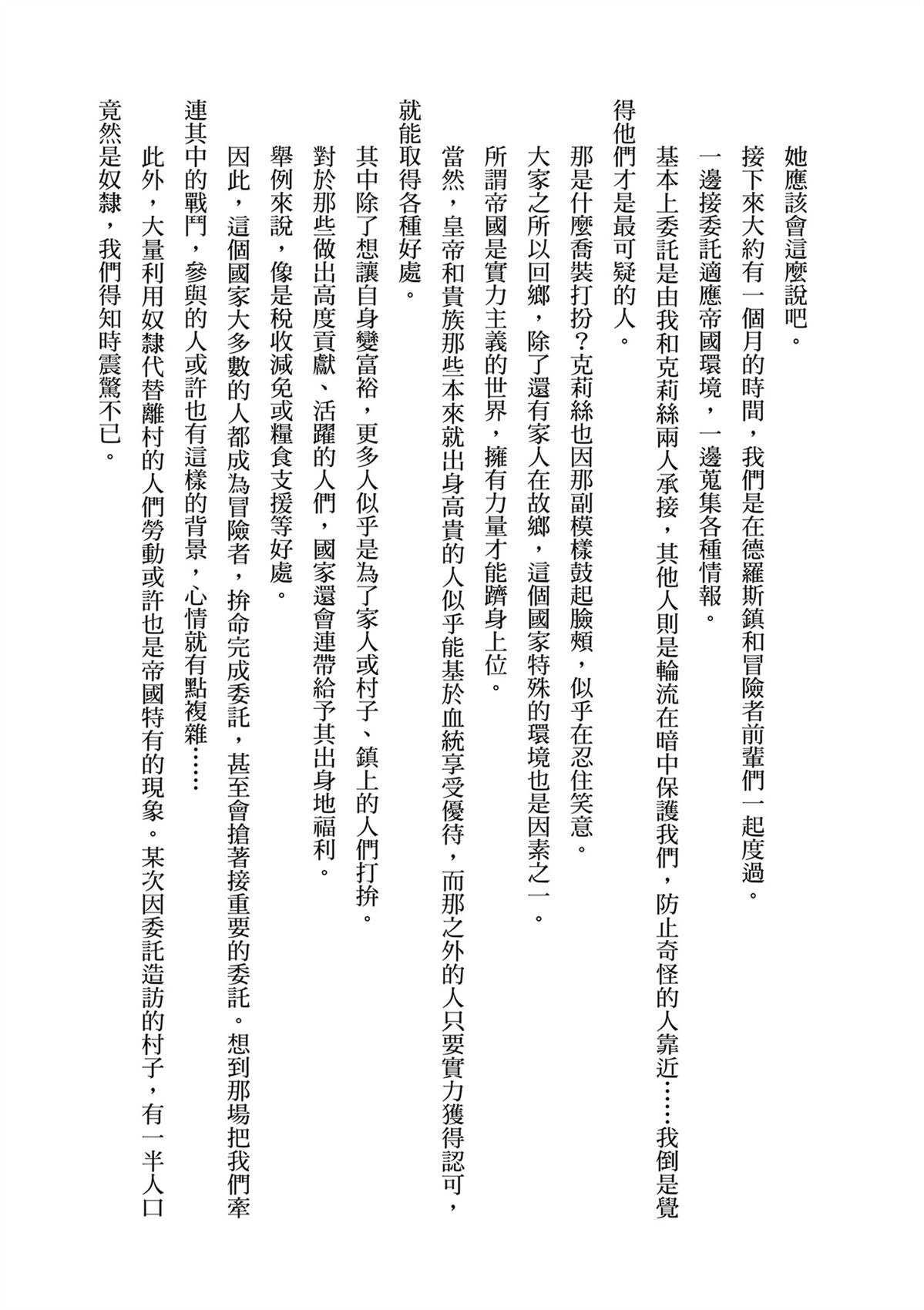 她應該會這麼說吧。

接下來大約有一個月的時間，我們是在德羅斯鎮和冒險者前輩們一起度過。

一邊接委託適應帝國環境，一邊蒐集各種情報。

基本上委託是由我和克莉絲兩人承接，其他人則是輪流在暗中保護我們，防止奇怪的人靠近……我倒是覺得他們才是最可疑的人。

那是什麼喬裝打扮？克莉絲也因那副模樣鼓起臉頰，似乎在忍住笑意。

大家之所以回鄉，除了還有家人在故鄉，這個國家特殊的環境也是因素之一。

所謂帝國是實力主義的世界，擁有力量才能躋身上位。

當然，皇帝和貴族那些本來就出身高貴的人似乎能基於血統享受優待，而那之外的人只要實力獲得認可，就能取得各種好處。

其中除了想讓自身變富裕，更多人似乎是為了家人或村子、鎮上的人們打拚。

對於那些做出高度貢獻、活躍的人們，國家還會連帶給予其出身地福利。

舉例來說，像是稅收減免或糧食支援等好處。

因此，這個國家大多數的人都成為冒險者，拚命完成委託，甚至會搶著接重要的委託。想到那場把我們牽連其中的戰鬥，參與的人或許也有這樣的背景，心情就有點複雜……

此外，大量利用奴隸代替離村的人們勞動或許也是帝國特有的現象。某次因委託造訪的村子，有一半人口竟然是奴隸，我們得知時震驚不已。